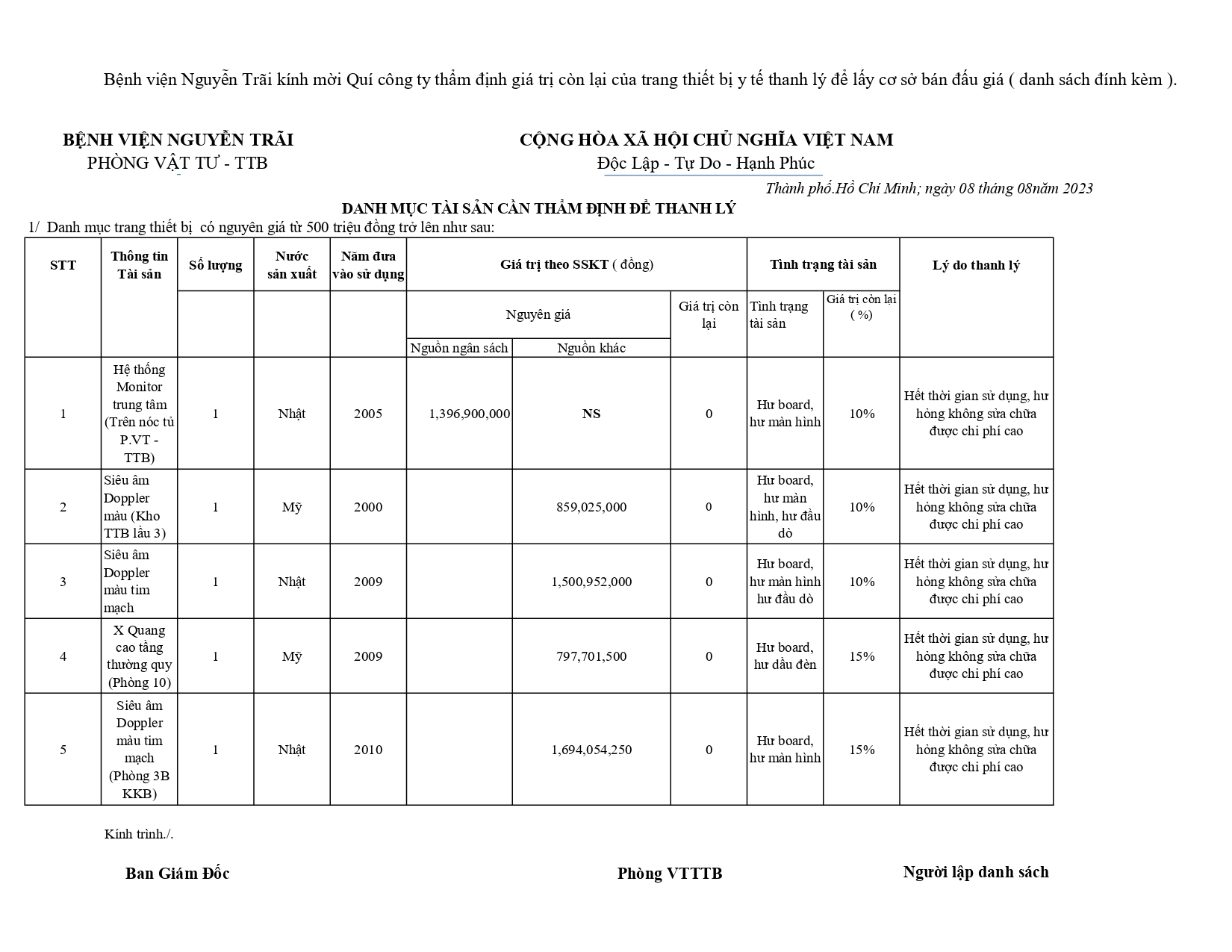 Bệnh viện Nguyễn Trãi kính mời Quí công ty thẩm định giá trị còn lại của trang thiết bị y tế thanh lý để lấy cơ sở bán đấu giá ( danh sách đính kèm ).

BỆNH VIỆN NGUYỄN TRÃI
PHÒNG VẬT TƯ - TTB

CỘNG HÒA XÃ HỘI CHỦ NGHĨA VIỆT NAM
Độc Lập - Tự Do - Hạnh Phúc

Thành phố.Hồ Chí Minh; ngày 08 tháng 08năm 2023

DANH MỤC TÀI SẢN CẦN THẨM ĐỊNH ĐỂ THANH LÝ

1/ Danh mục trang thiết bị có nguyên giá từ 500 triệu đồng trở lên như sau:

| STT | Thông tin Tài sản | Số lượng | Nước sản xuất | Năm đưa vào sử dụng | Giá trị theo SSKT ( đồng) | | | Tình trạng tài sản | | Lý do thanh lý |
|---|---|---|---|---|---|---|---|---|---|---|
| | | | | | Nguyên giá | | Giá trị còn lại | Tình trạng tài sản | Giá trị còn lại ( %) | |
| | | | | | Nguồn ngân sách | Nguồn khác | | | | |
| 1 | Hệ thống Monitor trung tâm (Trên nóc tủ P.VT - TTB) | 1 | Nhật | 2005 | 1,396,900,000 | NS | 0 | Hư board, hư màn hình | 10% | Hết thời gian sử dụng, hư hỏng không sửa chữa được chi phí cao |
| 2 | Siêu âm Doppler màu (Kho TTB lầu 3) | 1 | Mỹ | 2000 | | 859,025,000 | 0 | Hư board, hư màn hình, hư đầu dò | 10% | Hết thời gian sử dụng, hư hỏng không sửa chữa được chi phí cao |
| 3 | Siêu âm Doppler màu tim mạch | 1 | Nhật | 2009 | | 1,500,952,000 | 0 | Hư board, hư màn hình hư đầu dò | 10% | Hết thời gian sử dụng, hư hỏng không sửa chữa được chi phí cao |
| 4 | X Quang cao tầng thường quy (Phòng 10) | 1 | Mỹ | 2009 | | 797,701,500 | 0 | Hư board, hư dầu đèn | 15% | Hết thời gian sử dụng, hư hỏng không sửa chữa được chi phí cao |
| 5 | Siêu âm Doppler màu tim mạch (Phòng 3B KKB) | 1 | Nhật | 2010 | | 1,694,054,250 | 0 | Hư board, hư màn hình | 15% | Hết thời gian sử dụng, hư hỏng không sửa chữa được chi phí cao |

Kính trình./.

Ban Giám Đốc

Phòng VTTTB

Người lập danh sách